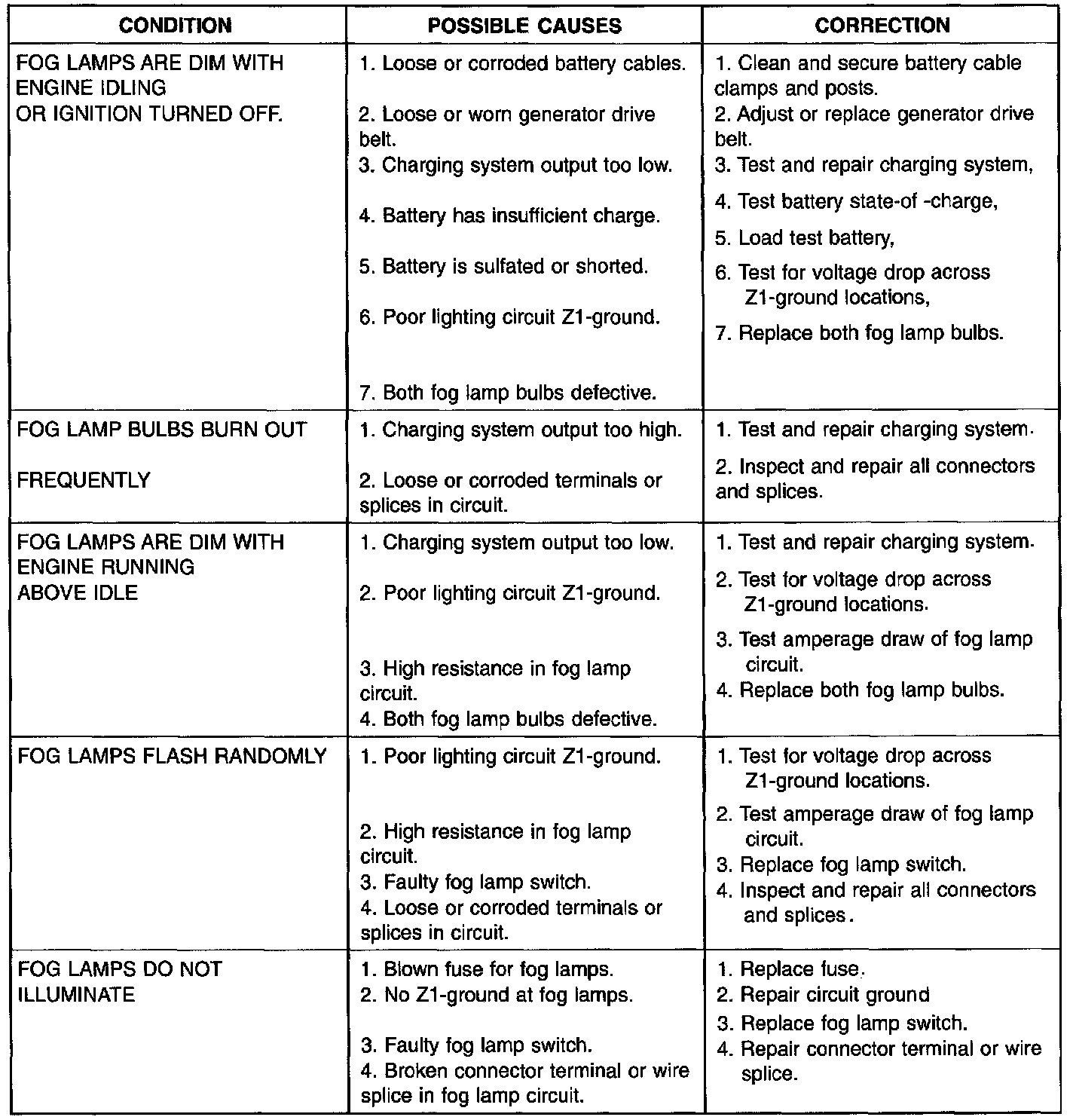 | CONDITION | POSSIBLE CAUSES | CORRECTION |
|---|---|---|
| FOG LAMPS ARE DIM WITH ENGINE IDLING OR IGNITION TURNED OFF. | 1. Loose or corroded battery cables. 2. Loose or worn generator drive belt. 3. Charging system output too low. 4. Battery has insufficient charge. 5. Battery is sulfated or shorted. 6. Poor lighting circuit Z1-ground. 7. Both fog lamp bulbs defective. | 1. Clean and secure battery cable clamps and posts. 2. Adjust or replace generator drive belt. 3. Test and repair charging system, 4. Test battery state-of -charge, 5. Load test battery, 6. Test for voltage drop across Z1-ground locations, 7. Replace both fog lamp bulbs. |
| FOG LAMP BULBS BURN OUT FREQUENTLY | 1. Charging system output too high. 2. Loose or corroded terminals or splices in circuit. | 1. Test and repair charging system. 2. Inspect and repair all connectors and splices. |
| FOG LAMPS ARE DIM WITH ENGINE RUNNING ABOVE IDLE | 1. Charging system output too low. 2. Poor lighting circuit Z1-ground. 3. High resistance in fog lamp circuit. 4. Both fog lamp bulbs defective. | 1. Test and repair charging system. 2. Test for voltage drop across Z1-ground locations. 3. Test amperage draw of fog lamp circuit. 4. Replace both fog lamp bulbs. |
| FOG LAMPS FLASH RANDOMLY | 1. Poor lighting circuit Z1-ground. 2. High resistance in fog lamp circuit. 3. Faulty fog lamp switch. 4. Loose or corroded terminals or splices in circuit. | 1. Test for voltage drop across Z1-ground locations. 2. Test amperage draw of fog lamp circuit. 3. Replace fog lamp switch. 4. Inspect and repair all connectors and splices. |
| FOG LAMPS DO NOT ILLUMINATE | 1. Blown fuse for fog lamps. 2. No Z1-ground at fog lamps. 3. Faulty fog lamp switch. 4. Broken connector terminal or wire splice in fog lamp circuit. | 1. Replace fuse. 2. Repair circuit ground 3. Replace fog lamp switch. 4. Repair connector terminal or wire splice. |